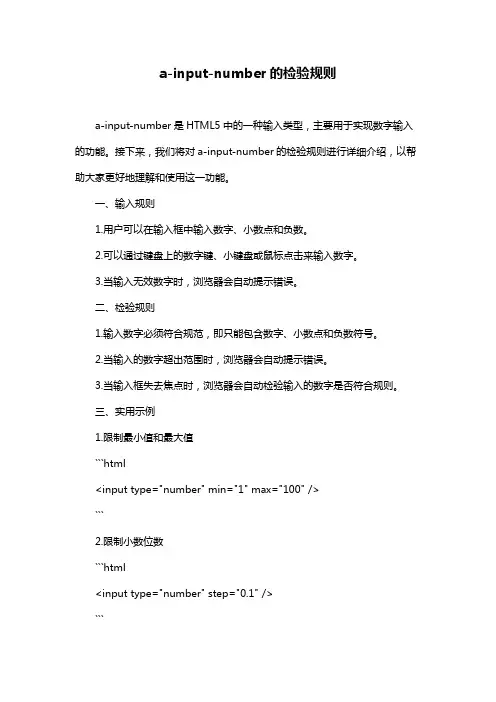 a-input-number 的检验规则

a-input-number 是 HTML5 中的一种输入类型，主要用于实现数字输入的功能。接下来，我们将对 a-input-number 的检验规则进行详细介绍，以帮助大家更好地理解和使用这一功能。

一、输入规则

1.用户可以在输入框中输入数字、小数点和负数。

2.可以通过键盘上的数字键、小键盘或鼠标点击来输入数字。

3.当输入无效数字时，浏览器会自动提示错误。

二、检验规则

1.输入数字必须符合规范，即只能包含数字、小数点和负数符号。

2.当输入的数字超出范围时，浏览器会自动提示错误。

3.当输入框失去焦点时，浏览器会自动检验输入的数字是否符合规则。

三、实用示例

1.限制最小值和最大值

```html

<input type="number" min="1" max="100" />

```

2.限制小数位数

```html

<input type="number" step="0.1" />

```